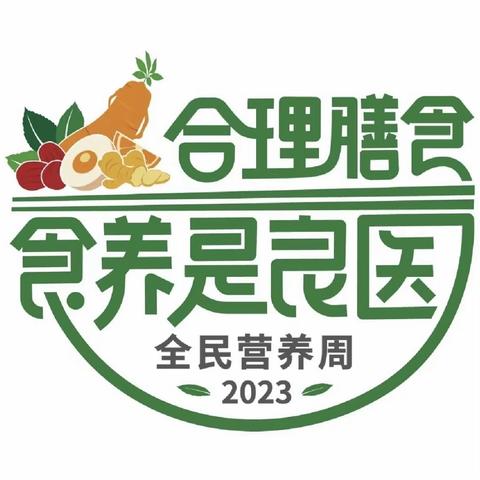 合理膳食

食养是良医

全民营养周

2023